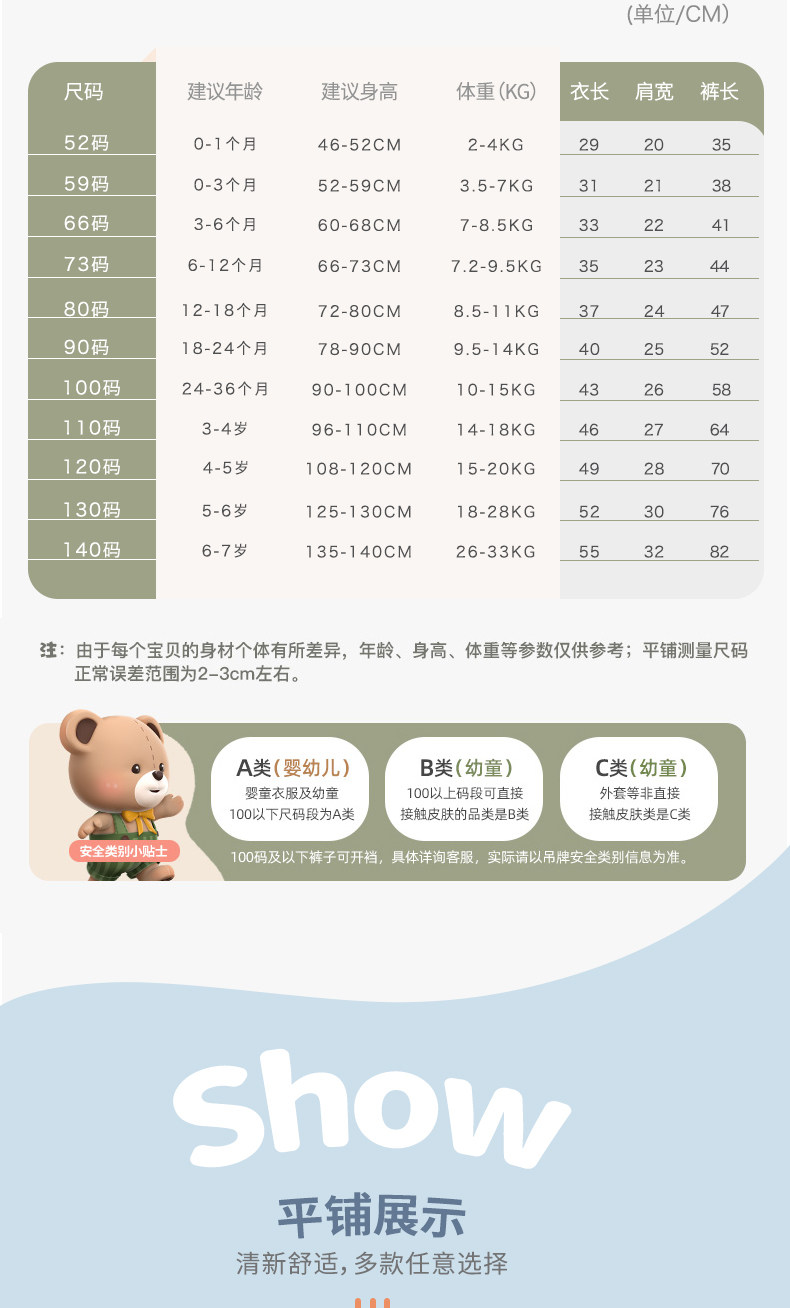 (单位/CM)

| 尺码 | 建议年龄 | 建议身高 | 体重(KG) | 衣长 | 肩宽 | 裤长 |
|---|---|---|---|---|---|---|
| 52码 | 0-1个月 | 46-52CM | 2-4KG | 29 | 20 | 35 |
| 59码 | 0-3个月 | 52-59CM | 3.5-7KG | 31 | 21 | 38 |
| 66码 | 3-6个月 | 60-68CM | 7-8.5KG | 33 | 22 | 41 |
| 73码 | 6-12个月 | 66-73CM | 7.2-9.5KG | 35 | 23 | 44 |
| 80码 | 12-18个月 | 72-80CM | 8.5-11KG | 37 | 24 | 47 |
| 90码 | 18-24个月 | 78-90CM | 9.5-14KG | 40 | 25 | 52 |
| 100码 | 24-36个月 | 90-100CM | 10-15KG | 43 | 26 | 58 |
| 110码 | 3-4岁 | 96-110CM | 14-18KG | 46 | 27 | 64 |
| 120码 | 4-5岁 | 108-120CM | 15-20KG | 49 | 28 | 70 |
| 130码 | 5-6岁 | 125-130CM | 18-28KG | 52 | 30 | 76 |
| 140码 | 6-7岁 | 135-140CM | 26-33KG | 55 | 32 | 82 |

注:由于每个宝贝的身材个体有所差异,年龄、身高、体重等参数仅供参考;平铺测量尺码正常误差范围为2-3cm左右。

安全类别小贴士

A类(婴幼儿)
婴童衣服及幼童
100以下尺码段为A类

B类(幼童)
100以上码段可直接
接触皮肤的品类是B类

C类(幼童)
外套等非直接
接触皮肤类是C类

100码及以下裤子可开裆,具体详询客服,实际请以吊牌安全类别信息为准。

Show

平铺展示

清新舒适,多款任意选择